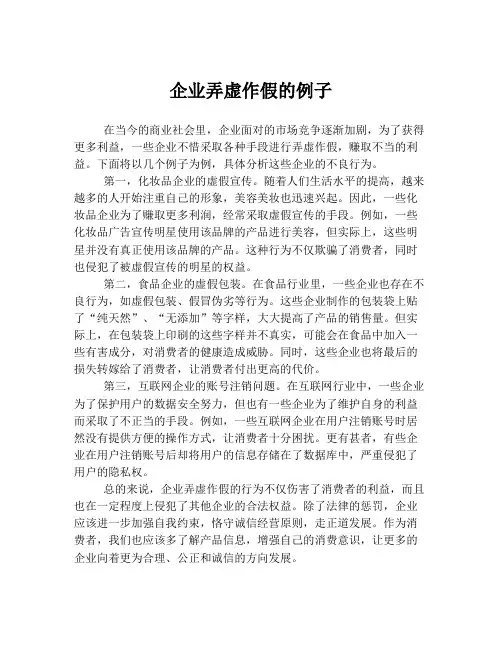 企业弄虚作假的例子

在当今的商业社会里，企业面对的市场竞争逐渐加剧，为了获得更多利益，一些企业不惜采取各种手段进行弄虚作假，赚取不当的利益。下面将以几个例子为例，具体分析这些企业的不良行为。

第一，化妆品企业的虚假宣传。随着人们生活水平的提高，越来越多的人开始注重自己的形象，美容美妆也迅速兴起。因此，一些化妆品企业为了赚取更多利润，经常采取虚假宣传的手段。例如，一些化妆品广告宣传明星使用该品牌的产品进行美容，但实际上，这些明星并没有真正使用该品牌的产品。这种行为不仅欺骗了消费者，同时也侵犯了被虚假宣传的明星的权益。

第二，食品企业的虚假包装。在食品行业里，一些企业也存在不良行为，如虚假包装、假冒伪劣等行为。这些企业制作的包装袋上贴了“纯天然”、“无添加”等字样，大大提高了产品的销售量。但实际上，在包装袋上印刷的这些字样并不真实，可能会在食品中加入一些有害成分，对消费者的健康造成威胁。同时，这些企业也将最后的损失转嫁给了消费者，让消费者付出更高的代价。

第三，互联网企业的账号注销问题。在互联网行业中，一些企业为了保护用户的数据安全努力，但也有一些企业为了维护自身的利益而采取了不正当的手段。例如，一些互联网企业在用户注销账号时居然没有提供方便的操作方式，让消费者十分困扰。更有甚者，有些企业在用户注销账号后却将用户的信息存储在了数据库中，严重侵犯了用户的隐私权。

总的来说，企业弄虚作假的行为不仅伤害了消费者的利益，而且也在一定程度上侵犯了其他企业的合法权益。除了法律的惩罚，企业应该进一步加强自我约束，恪守诚信经营原则，走正道发展。作为消费者，我们也应该多了解产品信息，增强自己的消费意识，让更多的企业向着更为合理、公正和诚信的方向发展。